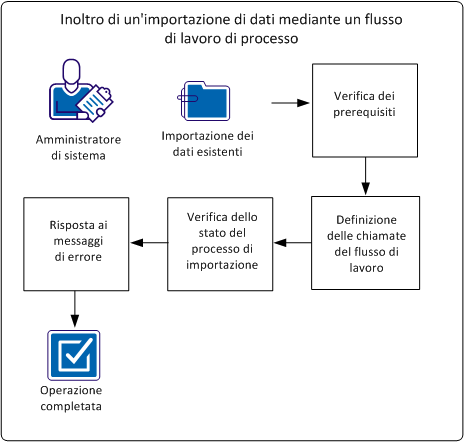 Inoltro di un'importazione di dati mediante un flusso di lavoro di processo

Amministratore di sistema

Importazione dei dati esistenti

Verifica dei prerequisiti

Definizione delle chiamate del flusso di lavoro

Verifica dello stato del processo di importazione

Risposta ai messaggi di errore

Operazione completata